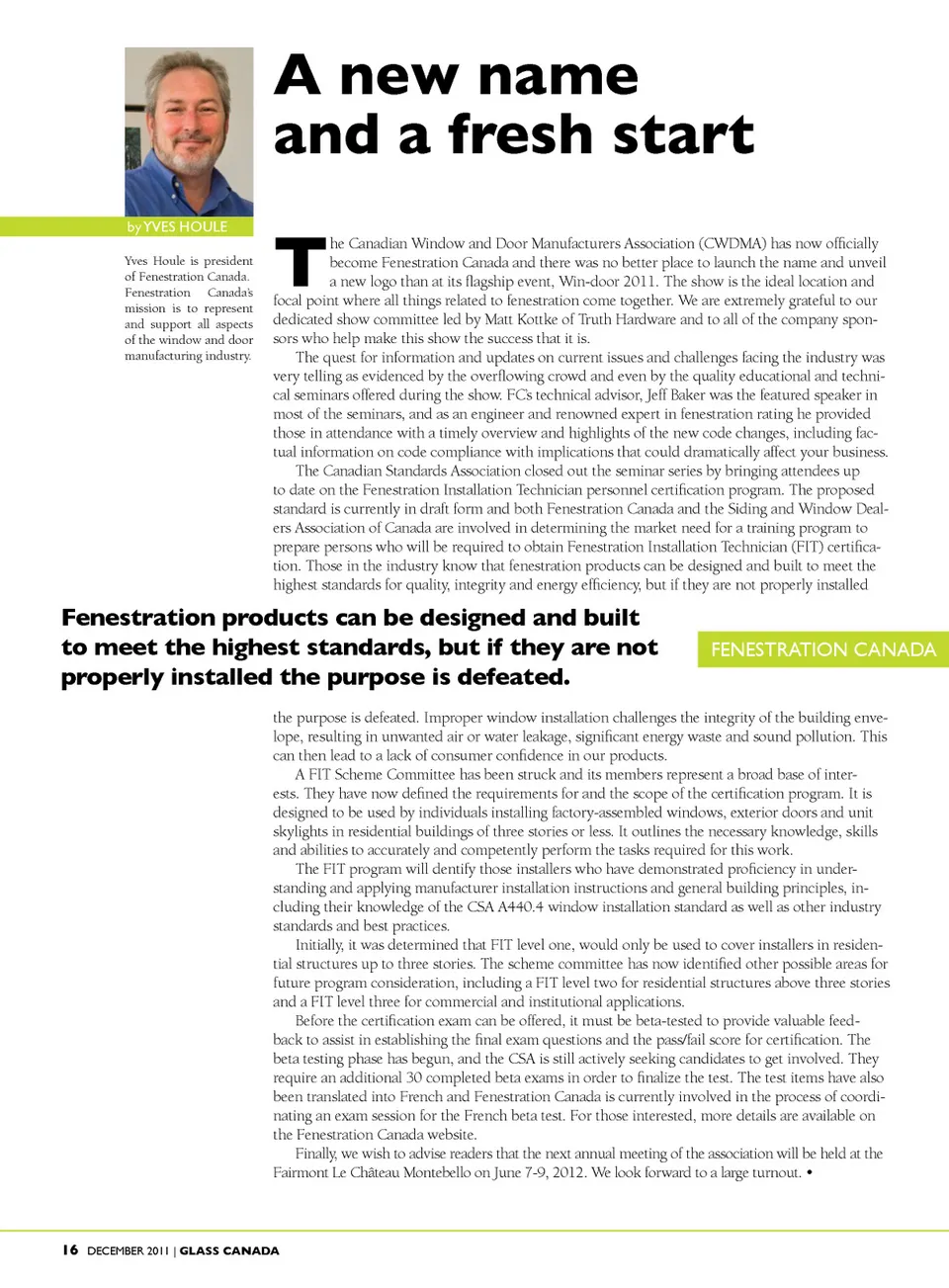 A new name and a fresh start

by YVES HOULE

Yves Houle is president of Fenestration Canada. Fenestration Canada's mission is to represent and support all aspects of the window and door manufacturing industry.

The Canadian Window and Door Manufacturers Association (CWDMA) has now officially become Fenestration Canada and there was no better place to launch the name and unveil a new logo than at its flagship event, Win-door 2011. The show is the ideal location and focal point where all things related to fenestration come together. We are extremely grateful to our dedicated show committee led by Matt Kottke of Truth Hardware and to all of the company sponsors who help make this show the success that it is.

The quest for information and updates on current issues and challenges facing the industry was very telling as evidenced by the overflowing crowd and even by the quality educational and technical seminars offered during the show. FC's technical advisor, Jeff Baker was the featured speaker in most of the seminars, and as an engineer and renowned expert in fenestration rating he provided those in attendance with a timely overview and highlights of the new code changes, including factual information on code compliance with implications that could dramatically affect your business.

The Canadian Standards Association closed out the seminar series by bringing attendees up to date on the Fenestration Installation Technician personnel certification program. The proposed standard is currently in draft form and both Fenestration Canada and the Siding and Window Dealers Association of Canada are involved in determining the market need for a training program to prepare persons who will be required to obtain Fenestration Installation Technician (FIT) certification. Those in the industry know that fenestration products can be designed and built to meet the highest standards for quality, integrity and energy efficiency, but if they are not properly installed

Fenestration products can be designed and built to meet the highest standards, but if they are not properly installed the purpose is defeated.

FENESTRATION CANADA

the purpose is defeated. Improper window installation challenges the integrity of the building envelope, resulting in unwanted air or water leakage, significant energy waste and sound pollution. This can then lead to a lack of consumer confidence in our products.

A FIT Scheme Committee has been struck and its members represent a broad base of interests. They have now defined the requirements for and the scope of the certification program. It is designed to be used by individuals installing factory-assembled windows, exterior doors and unit skylights in residential buildings of three stories or less. It outlines the necessary knowledge, skills and abilities to accurately and competently perform the tasks required for this work.

The FIT program will dentify those installers who have demonstrated proficiency in understanding and applying manufacturer installation instructions and general building principles, including their knowledge of the CSA A440.4 window installation standard as well as other industry standards and best practices.

Initially, it was determined that FIT level one, would only be used to cover installers in residential structures up to three stories. The scheme committee has now identified other possible areas for future program consideration, including a FIT level two for residential structures above three stories and a FIT level three for commercial and institutional applications.

Before the certification exam can be offered, it must be beta-tested to provide valuable feedback to assist in establishing the final exam questions and the pass/fail score for certification. The beta testing phase has begun, and the CSA is still actively seeking candidates to get involved. They require an additional 30 completed beta exams in order to finalize the test. The test items have also been translated into French and Fenestration Canada is currently involved in the process of coordinating an exam session for the French beta test. For those interested, more details are available on the Fenestration Canada website.

Finally, we wish to advise readers that the next annual meeting of the association will be held at the Fairmont Le Château Montebello on June 7-9, 2012. We look forward to a large turnout. •

16 DECEMBER 2011 | GLASS CANADA